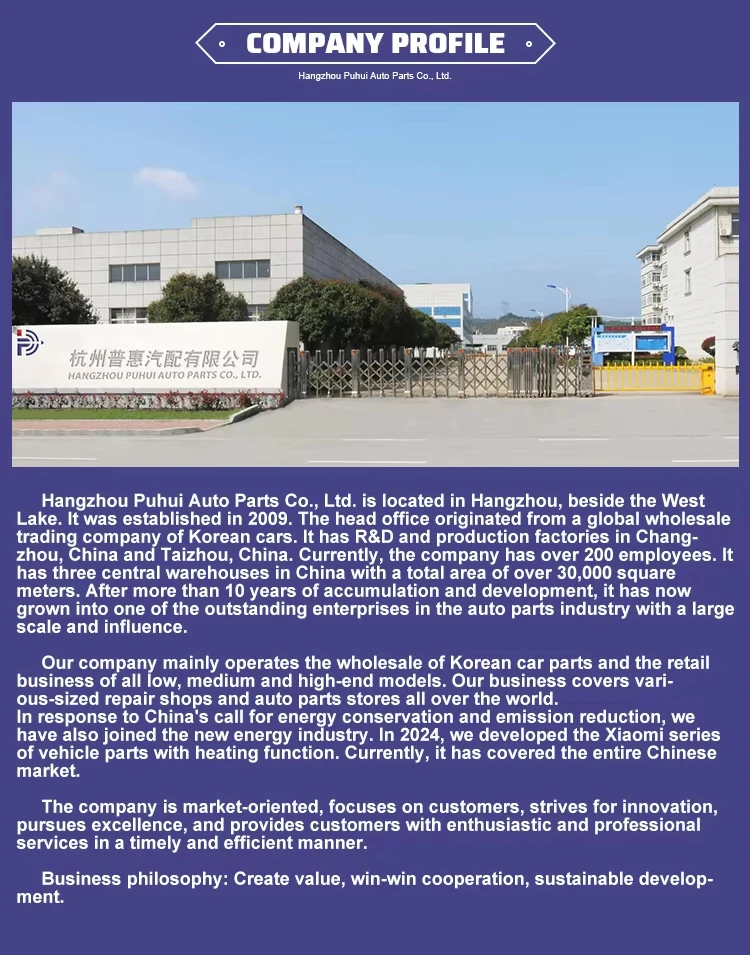 COMPANY PROFILE

Hangzhou Puhui Auto Parts Co., Ltd.

杭州普惠汽配有限公司
HANGZHOU PUHUI AUTO PARTS CO., LTD.

Hangzhou Puhui Auto Parts Co., Ltd. is located in Hangzhou, beside the West Lake. It was established in 2009. The head office originated from a global wholesale trading company of Korean cars. It has R&D and production factories in Changzhou, China and Taizhou, China. Currently, the company has over 200 employees. It has three central warehouses in China with a total area of over 30,000 square meters. After more than 10 years of accumulation and development, it has now grown into one of the outstanding enterprises in the auto parts industry with a large scale and influence.

Our company mainly operates the wholesale of Korean car parts and the retail business of all low, medium and high-end models. Our business covers various-sized repair shops and auto parts stores all over the world.
In response to China's call for energy conservation and emission reduction, we have also joined the new energy industry. In 2024, we developed the Xiaomi series of vehicle parts with heating function. Currently, it has covered the entire Chinese market.

The company is market-oriented, focuses on customers, strives for innovation, pursues excellence, and provides customers with enthusiastic and professional services in a timely and efficient manner.

Business philosophy: Create value, win-win cooperation, sustainable development.